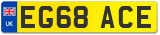 UK
EG68 ACE